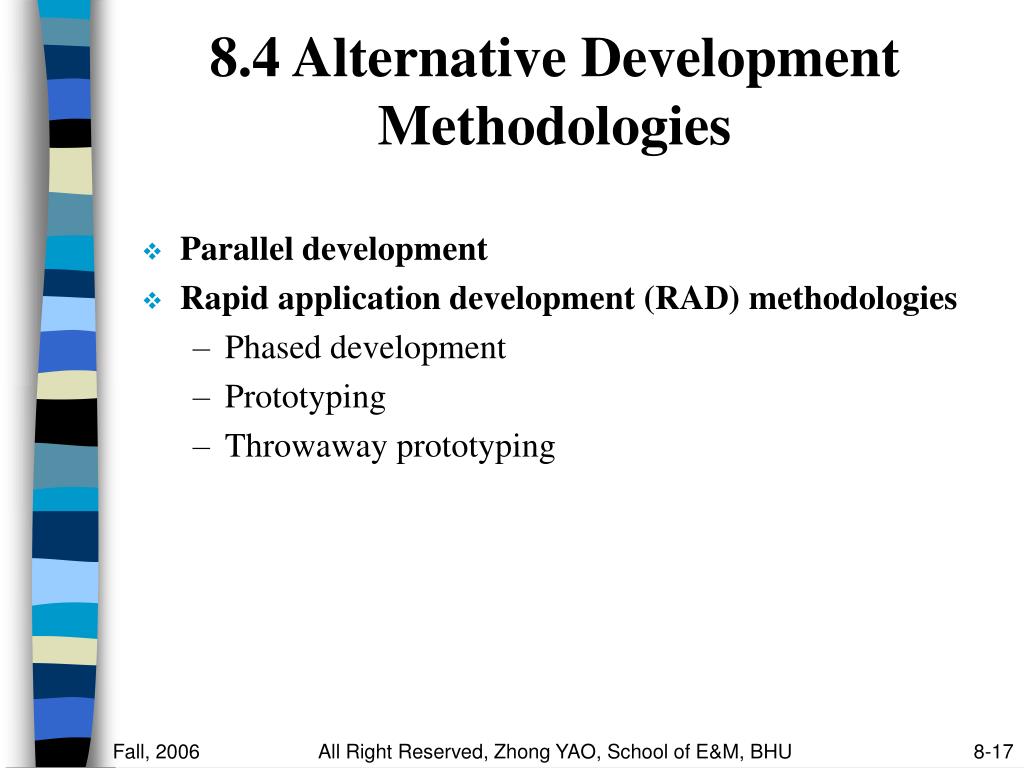 8.4 Alternative Development Methodologies

❖ Parallel development
❖ Rapid application development (RAD) methodologies
– Phased development
– Prototyping
– Throwaway prototyping

Fall, 2006

All Right Reserved, Zhong YAO, School of E&M, BHU

8-17